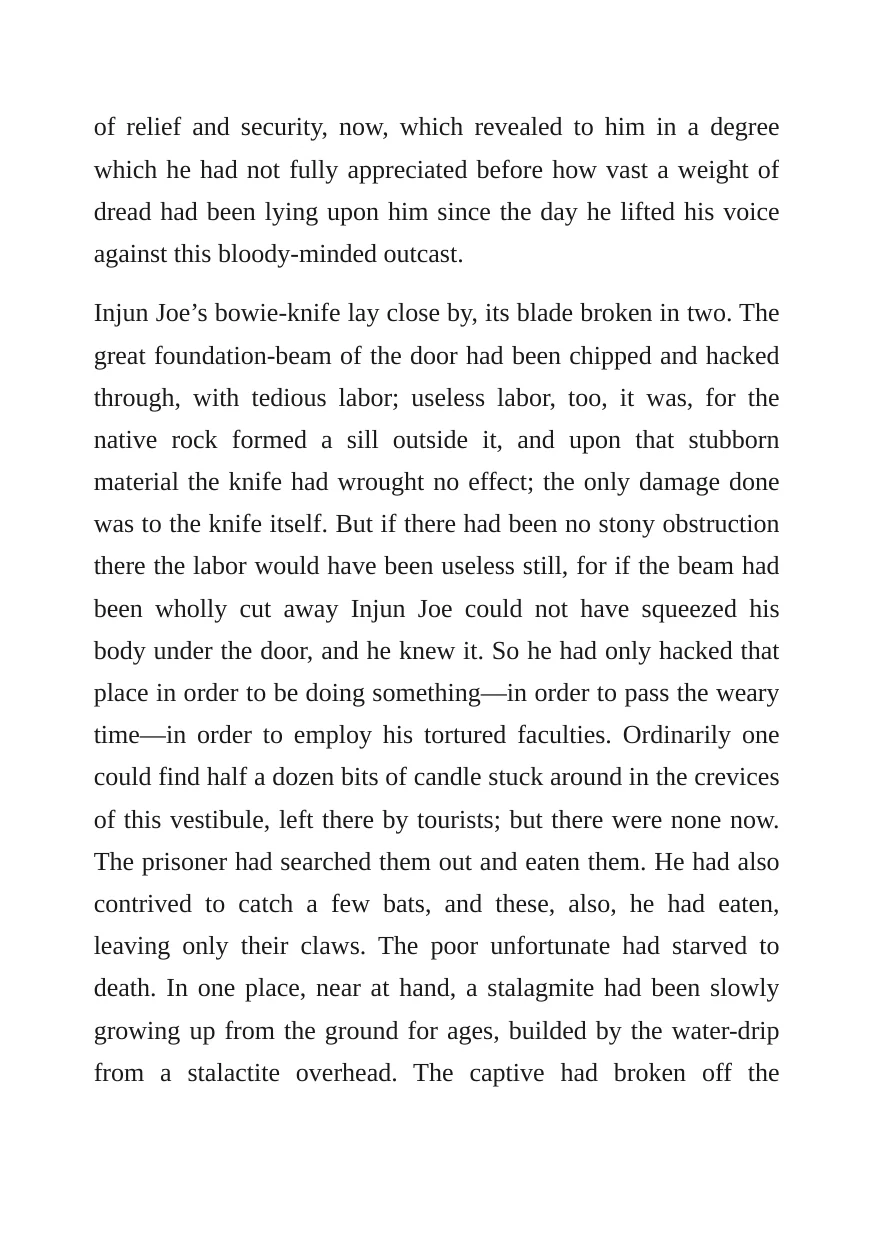 of relief and security, now, which revealed to him in a degree which he had not fully appreciated before how vast a weight of dread had been lying upon him since the day he lifted his voice against this bloody-minded outcast.

Injun Joe's bowie-knife lay close by, its blade broken in two. The great foundation-beam of the door had been chipped and hacked through, with tedious labor; useless labor, too, it was, for the native rock formed a sill outside it, and upon that stubborn material the knife had wrought no effect; the only damage done was to the knife itself. But if there had been no stony obstruction there the labor would have been useless still, for if the beam had been wholly cut away Injun Joe could not have squeezed his body under the door, and he knew it. So he had only hacked that place in order to be doing something—in order to pass the weary time—in order to employ his tortured faculties. Ordinarily one could find half a dozen bits of candle stuck around in the crevices of this vestibule, left there by tourists; but there were none now. The prisoner had searched them out and eaten them. He had also contrived to catch a few bats, and these, also, he had eaten, leaving only their claws. The poor unfortunate had starved to death. In one place, near at hand, a stalagmite had been slowly growing up from the ground for ages, builded by the water-drip from a stalactite overhead. The captive had broken off the